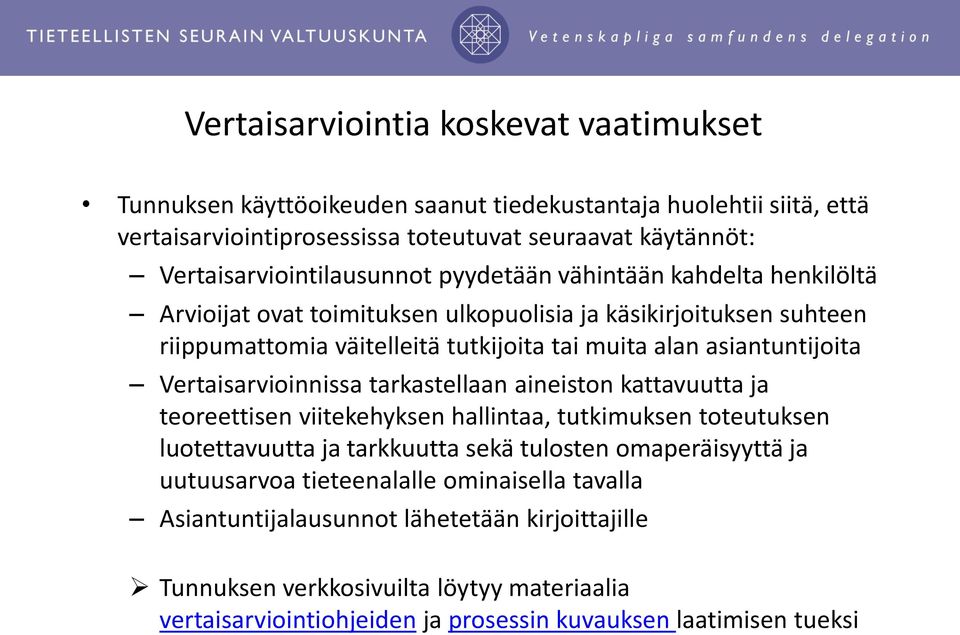 TIETEELLISTEN SEURAIN VALTUUSKUNTA Vetenskapliga samfundens delegation

Vertaisarviointia koskevat vaatimukset

• Tunnuksen käyttöoikeuden saanut tiedekustantaja huolehtii siitä, että vertaisarviointiprosessissa toteutuvat seuraavat käytännöt:
– Vertaisarviointilausunnot pyydetään vähintään kahdelta henkilöltä
– Arvioijat ovat toimituksen ulkopuolisia ja käsikirjoituksen suhteen riippumattomia väitelleitä tutkijoita tai muita alan asiantuntijoita
– Vertaisarvioinnissa tarkastellaan aineiston kattavuutta ja teoreettisen viitekehyksen hallintaa, tutkimuksen toteutuksen luotettavuutta ja tarkkuutta sekä tulosten omaperäisyyttä ja uutuusarvoa tieteenalalle ominaisella tavalla
– Asiantuntijalausunnot lähetetään kirjoittajille

➢ Tunnuksen verkkosivuilta löytyy materiaalia vertaisarviointiohjeiden ja prosessin kuvauksen laatimisen tueksi